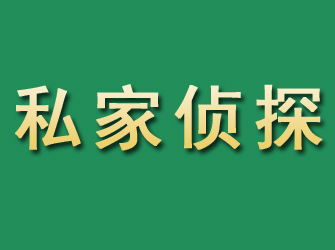 私家侦探